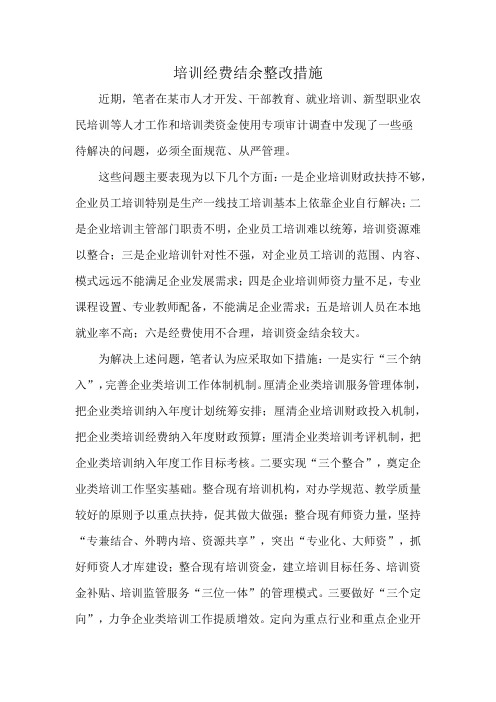 培训经费结余整改措施

近期，笔者在某市人才开发、干部教育、就业培训、新型职业农民培训等人才工作和培训类资金使用专项审计调查中发现了一些亟待解决的问题，必须全面规范、从严管理。

这些问题主要表现为以下几个方面：一是企业培训财政扶持不够，企业员工培训特别是生产一线技工培训基本上依靠企业自行解决；二是企业培训主管部门职责不明，企业员工培训难以统筹，培训资源难以整合；三是企业培训针对性不强，对企业员工培训的范围、内容、模式远远不能满足企业发展需求；四是企业培训师资力量不足，专业课程设置、专业教师配备，不能满足企业需求；五是培训人员在本地就业率不高；六是经费使用不合理，培训资金结余较大。

为解决上述问题，笔者认为应采取如下措施：一是实行“三个纳入”，完善企业类培训工作体制机制。厘清企业类培训服务管理体制，把企业类培训纳入年度计划统筹安排；厘清企业培训财政投入机制，把企业类培训经费纳入年度财政预算；厘清企业类培训考评机制，把企业类培训纳入年度工作目标考核。二要实现“三个整合”，奠定企业类培训工作坚实基础。整合现有培训机构，对办学规范、教学质量较好的原则予以重点扶持，促其做大做强；整合现有师资力量，坚持“专兼结合、外聘内培、资源共享”，突出“专业化、大师资”，抓好师资人才库建设；整合现有培训资金，建立培训目标任务、培训资金补贴、培训监管服务“三位一体”的管理模式。三要做好“三个定向”，力争企业类培训工作提质增效。定向为重点行业和重点企业开